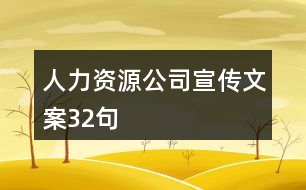 人力资源公司宣传文案32句